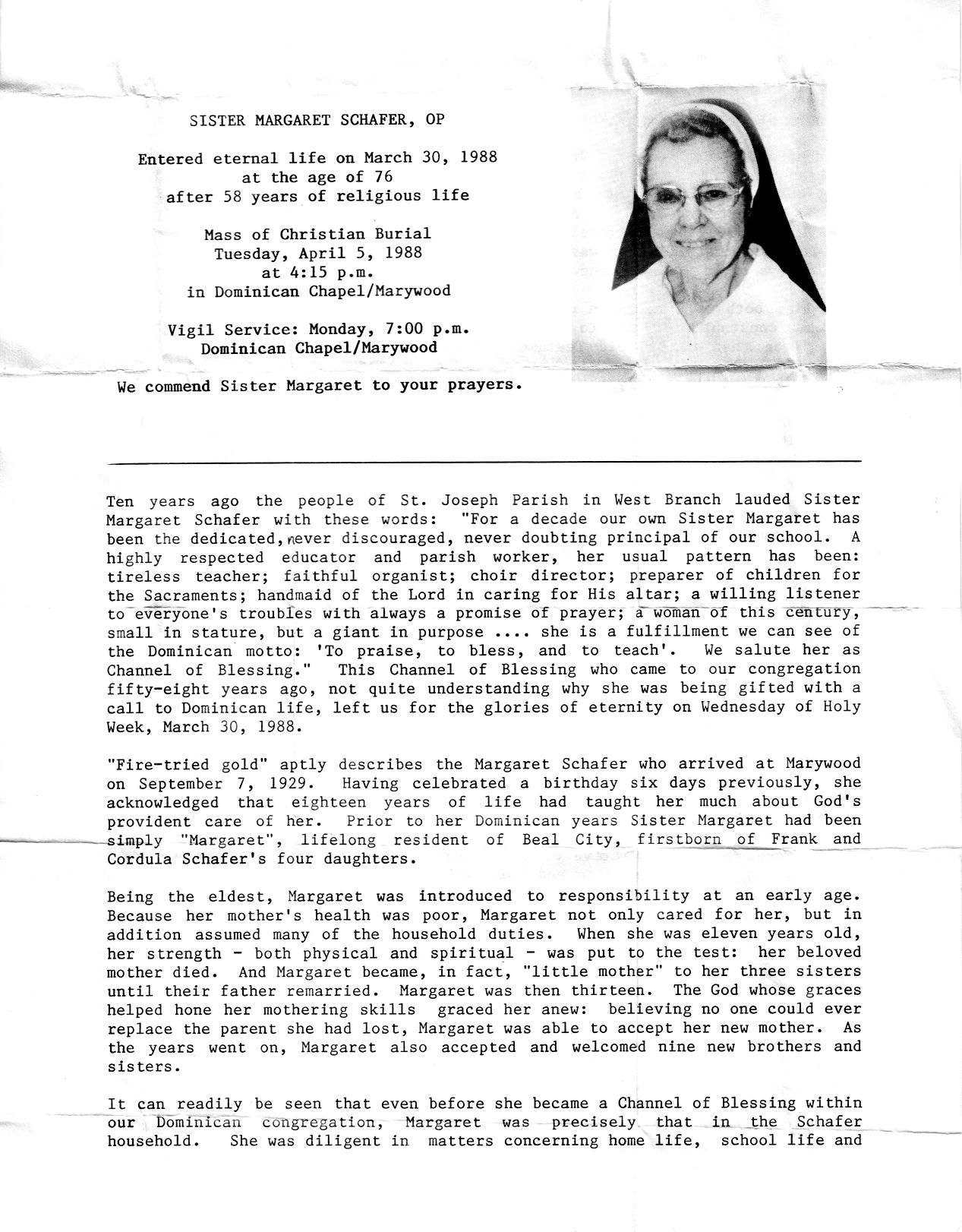 SISTER MARGARET SCHAFER, OP

Entered eternal life on March 30, 1988
at the age of 76
after 58 years of religious life

Mass of Christian Burial
Tuesday, April 5, 1988
at 4:15 p.m.
in Dominican Chapel/Marywood

Vigil Service: Monday, 7:00 p.m.
Dominican Chapel/Marywood

We commend Sister Margaret to your prayers.

Ten years ago the people of St. Joseph Parish in West Branch lauded Sister Margaret Schafer with these words: "For a decade our own Sister Margaret has been the dedicated, never discouraged, never doubting principal of our school. A highly respected educator and parish worker, her usual pattern has been: tireless teacher; faithful organist; choir director; preparer of children for the Sacraments; handmaid of the Lord in caring for His altar; a willing listener to everyone's troubles with always a promise of prayer; a woman of this century, small in stature, but a giant in purpose .... she is a fulfillment we can see of the Dominican motto: 'To praise, to bless, and to teach'. We salute her as Channel of Blessing." This Channel of Blessing who came to our congregation fifty-eight years ago, not quite understanding why she was being gifted with a call to Dominican life, left us for the glories of eternity on Wednesday of Holy Week, March 30, 1988.

"Fire-tried gold" aptly describes the Margaret Schafer who arrived at Marywood on September 7, 1929. Having celebrated a birthday six days previously, she acknowledged that eighteen years of life had taught her much about God's provident care of her. Prior to her Dominican years Sister Margaret had been simply "Margaret", lifelong resident of Beal City, firstborn of Frank and Cordula Schafer's four daughters.

Being the eldest, Margaret was introduced to responsibility at an early age. Because her mother's health was poor, Margaret not only cared for her, but in addition assumed many of the household duties. When she was eleven years old, her strength - both physical and spiritual - was put to the test: her beloved mother died. And Margaret became, in fact, "little mother" to her three sisters until their father remarried. Margaret was then thirteen. The God whose graces helped hone her mothering skills graced her anew: believing no one could ever replace the parent she had lost, Margaret was able to accept her new mother. As the years went on, Margaret also accepted and welcomed nine new brothers and sisters.

It can readily be seen that even before she became a Channel of Blessing within our Dominican congregation, Margaret was precisely that in the Schafer household. She was diligent in matters concerning home life, school life and